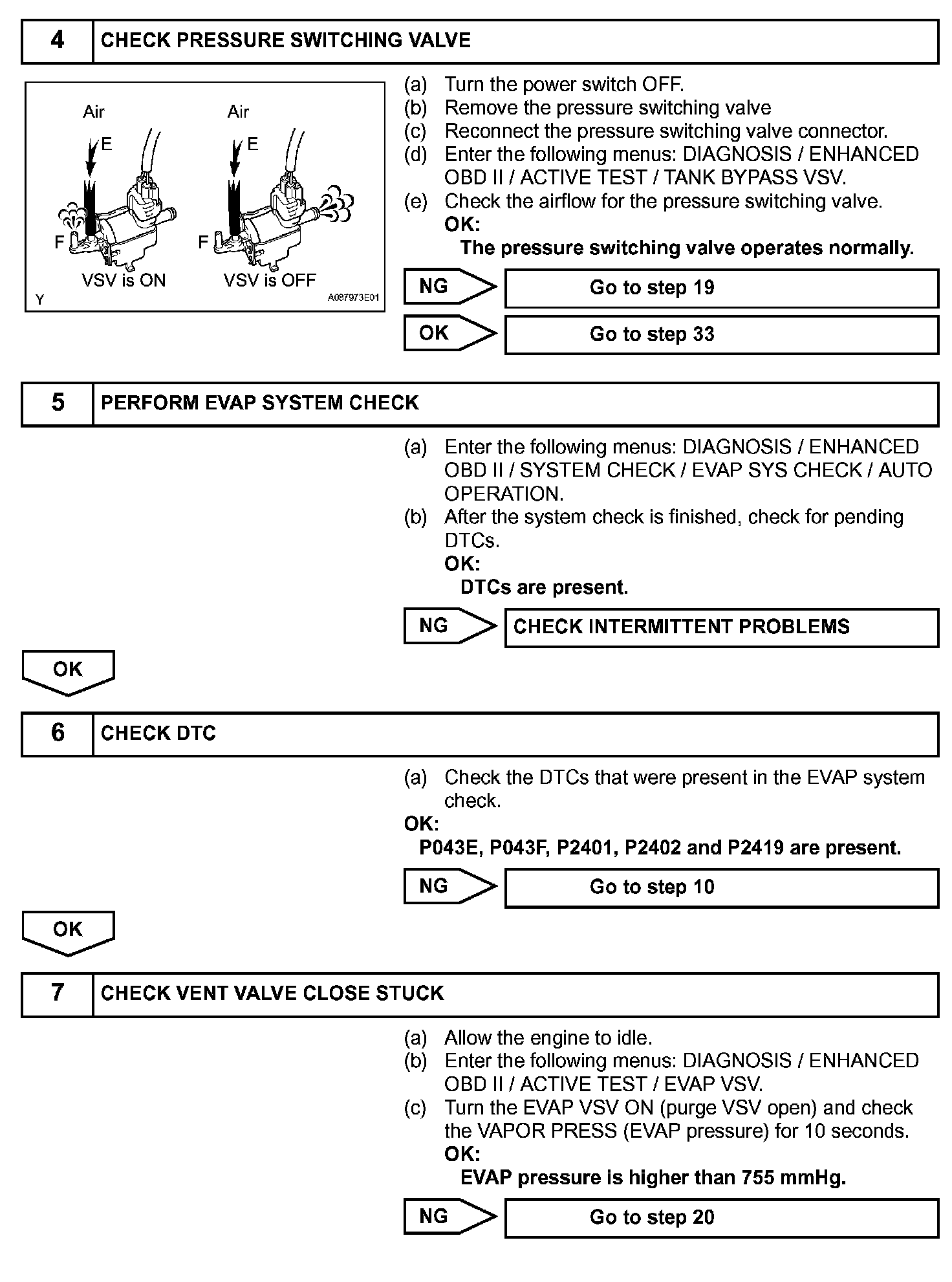 4 CHECK PRESSURE SWITCHING VALVE

Air
E
F
VSV is ON
Air
E
F
VSV is OFF
Y
A087973E01

(a) Turn the power switch OFF.
(b) Remove the pressure switching valve
(c) Reconnect the pressure switching valve connector.
(d) Enter the following menus: DIAGNOSIS / ENHANCED OBD II / ACTIVE TEST / TANK BYPASS VSV.
(e) Check the airflow for the pressure switching valve.
OK:
The pressure switching valve operates normally.

NG Go to step 19

OK Go to step 33

5 PERFORM EVAP SYSTEM CHECK

(a) Enter the following menus: DIAGNOSIS / ENHANCED OBD II / SYSTEM CHECK / EVAP SYS CHECK / AUTO OPERATION.
(b) After the system check is finished, check for pending DTCs.
OK:
DTCs are present.

NG CHECK INTERMITTENT PROBLEMS

OK

6 CHECK DTC

(a) Check the DTCs that were present in the EVAP system check.
OK:
P043E, P043F, P2401, P2402 and P2419 are present.

NG Go to step 10

OK

7 CHECK VENT VALVE CLOSE STUCK

(a) Allow the engine to idle.
(b) Enter the following menus: DIAGNOSIS / ENHANCED OBD II / ACTIVE TEST / EVAP VSV.
(c) Turn the EVAP VSV ON (purge VSV open) and check the VAPOR PRESS (EVAP pressure) for 10 seconds.
OK:
EVAP pressure is higher than 755 mmHg.

NG Go to step 20